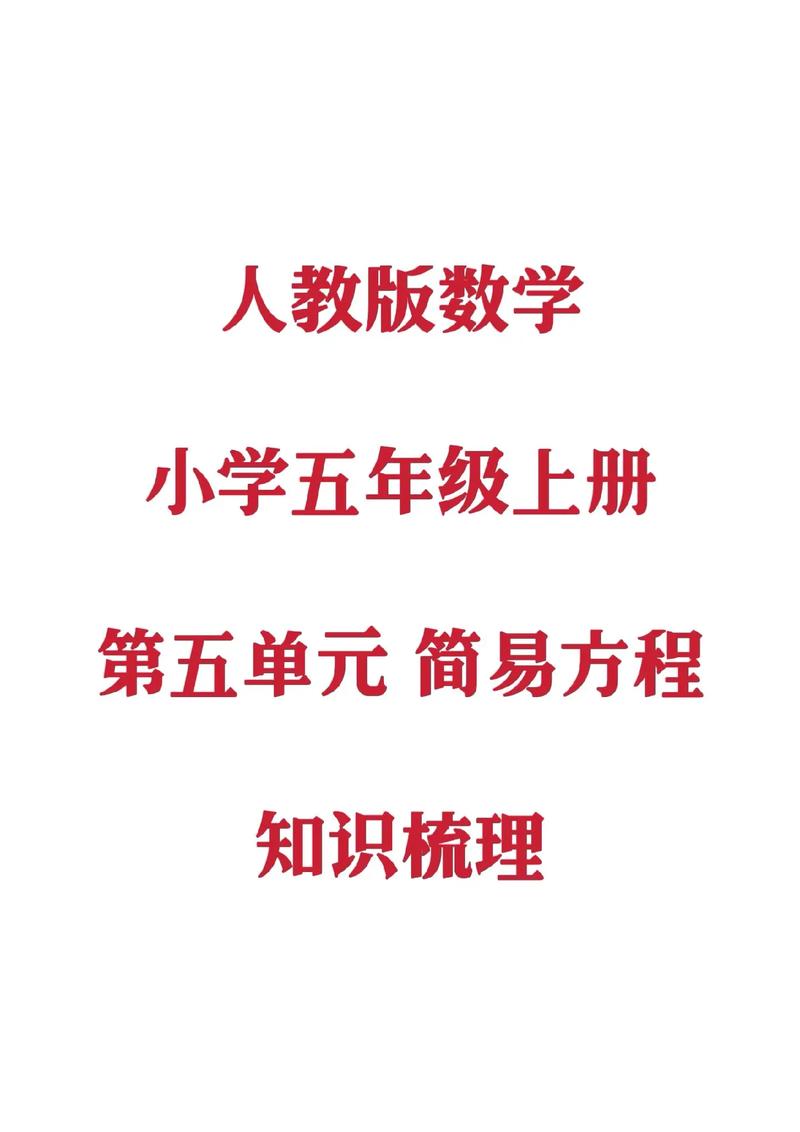 人教版数学

小学五年级上册

第五单元 简易方程

知识梳理